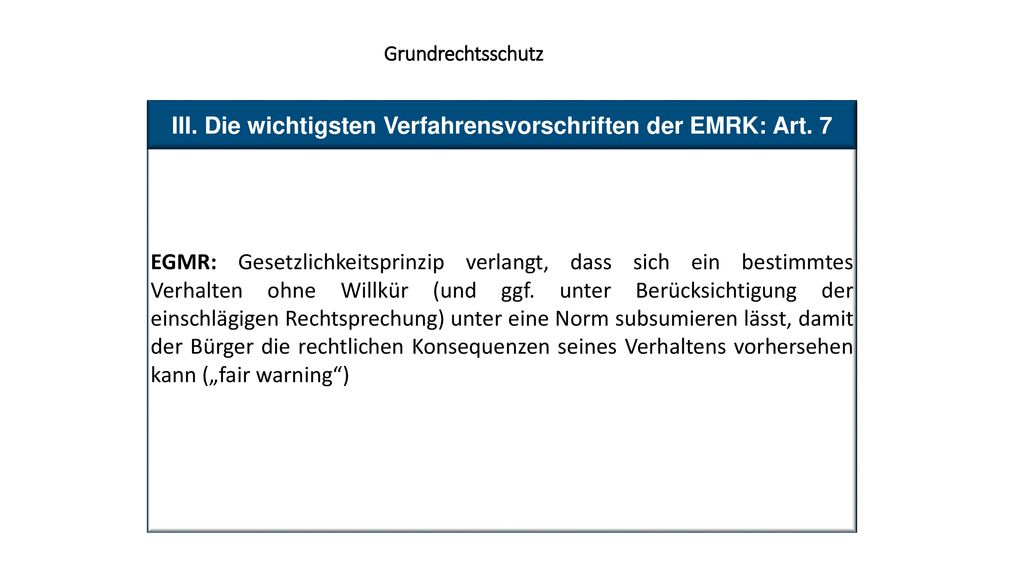 Grundrechtsschutz

III. Die wichtigsten Verfahrensvorschriften der EMRK: Art. 7

EGMR: Gesetzlichkeitsprinzip verlangt, dass sich ein bestimmtes Verhalten ohne Willkür (und ggf. unter Berücksichtigung der einschlägigen Rechtsprechung) unter eine Norm subsumieren lässt, damit der Bürger die rechtlichen Konsequenzen seines Verhaltens vorhersehen kann („fair warning“)